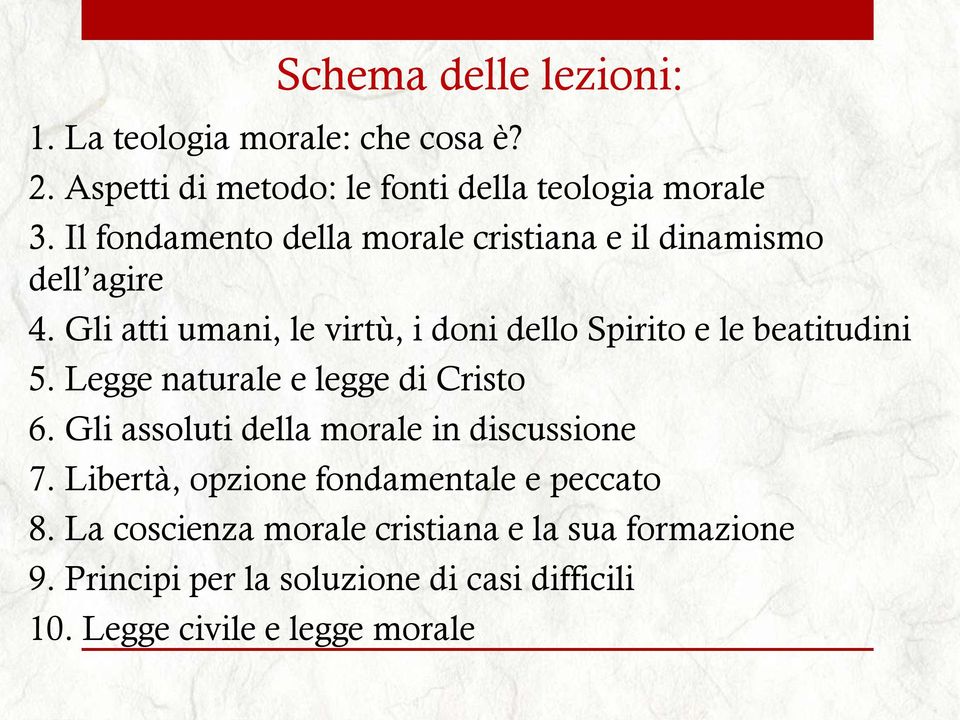 Schema delle lezioni:

1. La teologia morale: che cosa è?
2. Aspetti di metodo: le fonti della teologia morale
3. Il fondamento della morale cristiana e il dinamismo dell’agire
4. Gli atti umani, le virtù, i doni dello Spirito e le beatitudini
5. Legge naturale e legge di Cristo
6. Gli assoluti della morale in discussione
7. Libertà, opzione fondamentale e peccato
8. La coscienza morale cristiana e la sua formazione
9. Principi per la soluzione di casi difficili
10. Legge civile e legge morale